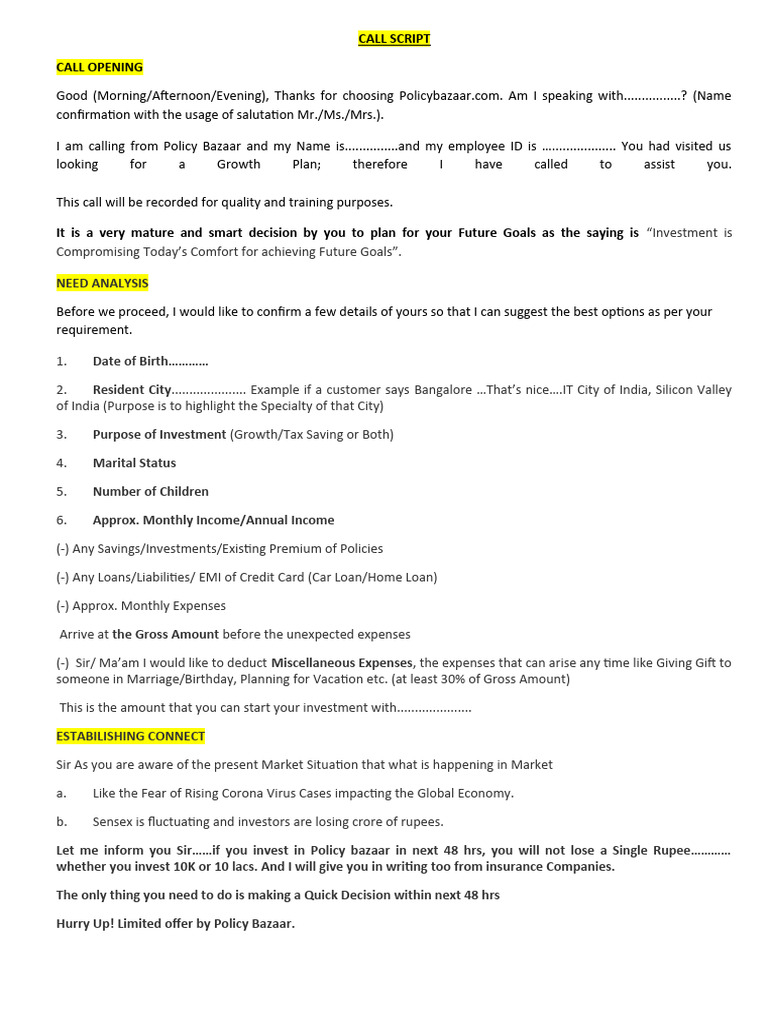 CALL SCRIPT

CALL OPENING

Good (Morning/Afternoon/Evening), Thanks for choosing Policybazaar.com. Am I speaking with................? (Name confirmation with the usage of salutation Mr./Ms./Mrs.).

I am calling from Policy Bazaar and my Name is...............and my employee ID is ..................... You had visited us looking for a Growth Plan; therefore I have called to assist you.

This call will be recorded for quality and training purposes.

It is a very mature and smart decision by you to plan for your Future Goals as the saying is "Investment is Compromising Today's Comfort for achieving Future Goals".

NEED ANALYSIS

Before we proceed, I would like to confirm a few details of yours so that I can suggest the best options as per your requirement.

1. Date of Birth............

2. Resident City..................... Example if a customer says Bangalore ...That's nice....IT City of India, Silicon Valley of India (Purpose is to highlight the Specialty of that City)

3. Purpose of Investment (Growth/Tax Saving or Both)

4. Marital Status

5. Number of Children

6. Approx. Monthly Income/Annual Income

(-) Any Savings/Investments/Existing Premium of Policies

(-) Any Loans/Liabilities/ EMI of Credit Card (Car Loan/Home Loan)

(-) Approx. Monthly Expenses

Arrive at the Gross Amount before the unexpected expenses

(-) Sir/ Ma'am I would like to deduct Miscellaneous Expenses, the expenses that can arise any time like Giving Gift to someone in Marriage/Birthday, Planning for Vacation etc. (at least 30% of Gross Amount)

This is the amount that you can start your investment with.....................

ESTABILISHING CONNECT

Sir As you are aware of the present Market Situation that what is happening in Market

a. Like the Fear of Rising Corona Virus Cases impacting the Global Economy.

b. Sensex is fluctuating and investors are losing crore of rupees.

Let me inform you Sir......if you invest in Policy bazaar in next 48 hrs, you will not lose a Single Rupee........... whether you invest 10K or 10 lacs. And I will give you in writing too from insurance Companies.

The only thing you need to do is making a Quick Decision within next 48 hrs

Hurry Up! Limited offer by Policy Bazaar.